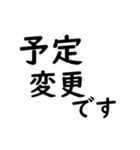 予定
変更
です